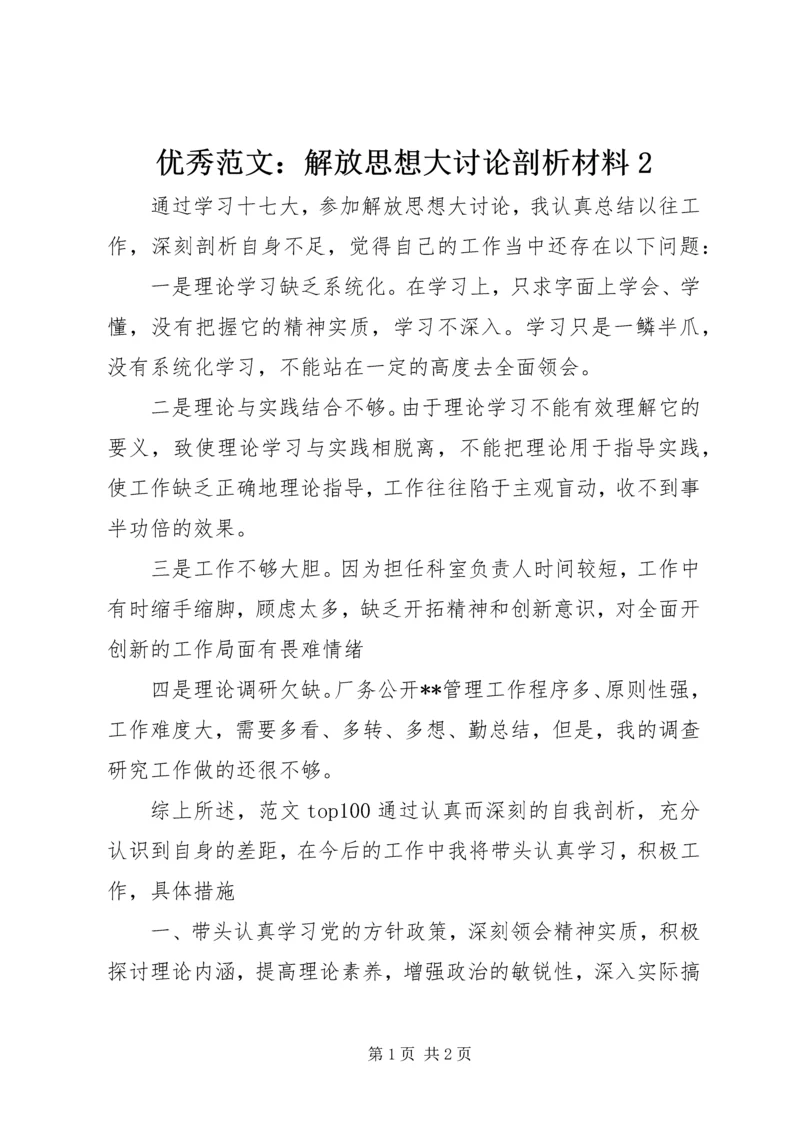 优秀范文：解放思想大讨论剖析材料 2

通过学习十七大，参加解放思想大讨论，我认真总结以往工作，深刻剖析自身不足，觉得自己的工作当中还存在以下问题：

一是理论学习缺乏系统化。在学习上，只求字面上学会、学懂，没有把握它的精神实质，学习不深入。学习只是一鳞半爪，没有系统化学习，不能站在一定的高度去全面领会。

二是理论与实践结合不够。由于理论学习不能有效理解它的要义，致使理论学习与实践相脱离，不能把理论用于指导实践，使工作缺乏正确地理论指导，工作往往陷于主观盲动，收不到事半功倍的效果。

三是工作不够大胆。因为担任科室负责人时间较短，工作中有时缩手缩脚，顾虑太多，缺乏开拓精神和创新意识，对全面开创新的工作局面有畏难情绪

四是理论调研欠缺。厂务公开**管理工作程序多、原则性强，工作难度大，需要多看、多转、多想、勤总结，但是，我的调查研究工作做的还很不够。

综上所述，范文 top100 通过认真而深刻的自我剖析，充分认识到自身的差距，在今后的工作中我将带头认真学习，积极工作，具体措施

一、带头认真学习党的方针政策，深刻领会精神实质，积极探讨理论内涵，提高理论素养，增强政治的敏锐性，深入实际搞

第 1 页 共 2 页